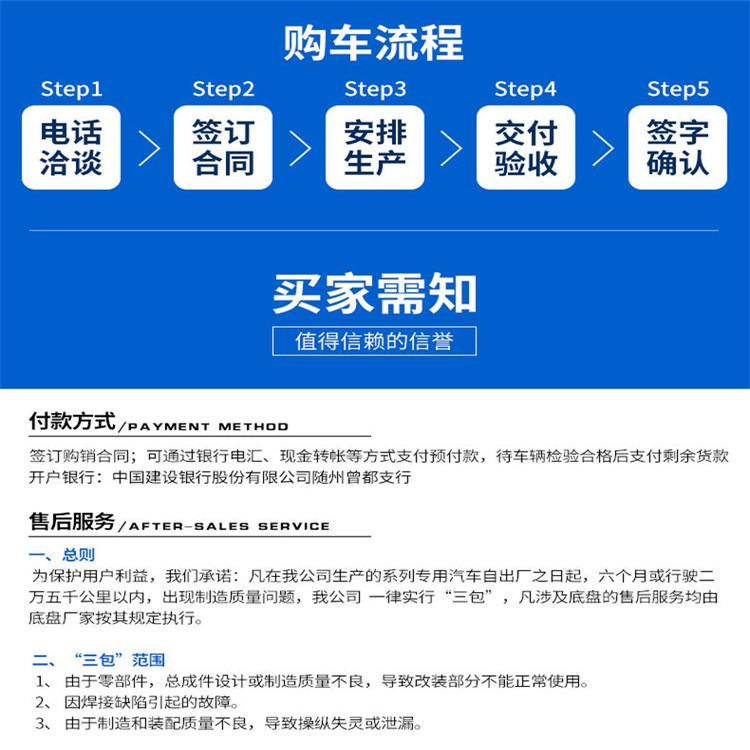 购车流程

Step1
电话洽谈

Step2
签订合同

Step3
安排生产

Step4
交付验收

Step5
签字确认

买家需知

值得信赖的信誉

付款方式/PAYMENT METHOD

签订购销合同；可通过银行电汇、现金转帐等方式支付预付款，待车辆检验合格后支付剩余货款
开户银行：中国建设银行股份有限公司随州曾都支行

售后服务/AFTER-SALES SERVICE

一、总则
为保护用户利益，我们承诺：凡在我公司生产的系列专用汽车自出厂之日起，六个月或行驶二万五千公里以内，出现制造质量问题，我公司 一律实行“三包”，凡涉及底盘的售后服务均由底盘厂家按其规定执行。

二、“三包”范围
1、 由于零部件，总成件设计或制造质量不良，导致改装部分不能正常使用。
2、 因焊接缺陷引起的故障。
3、 由于制造和装配质量不良，导致操纵失灵或泄漏。